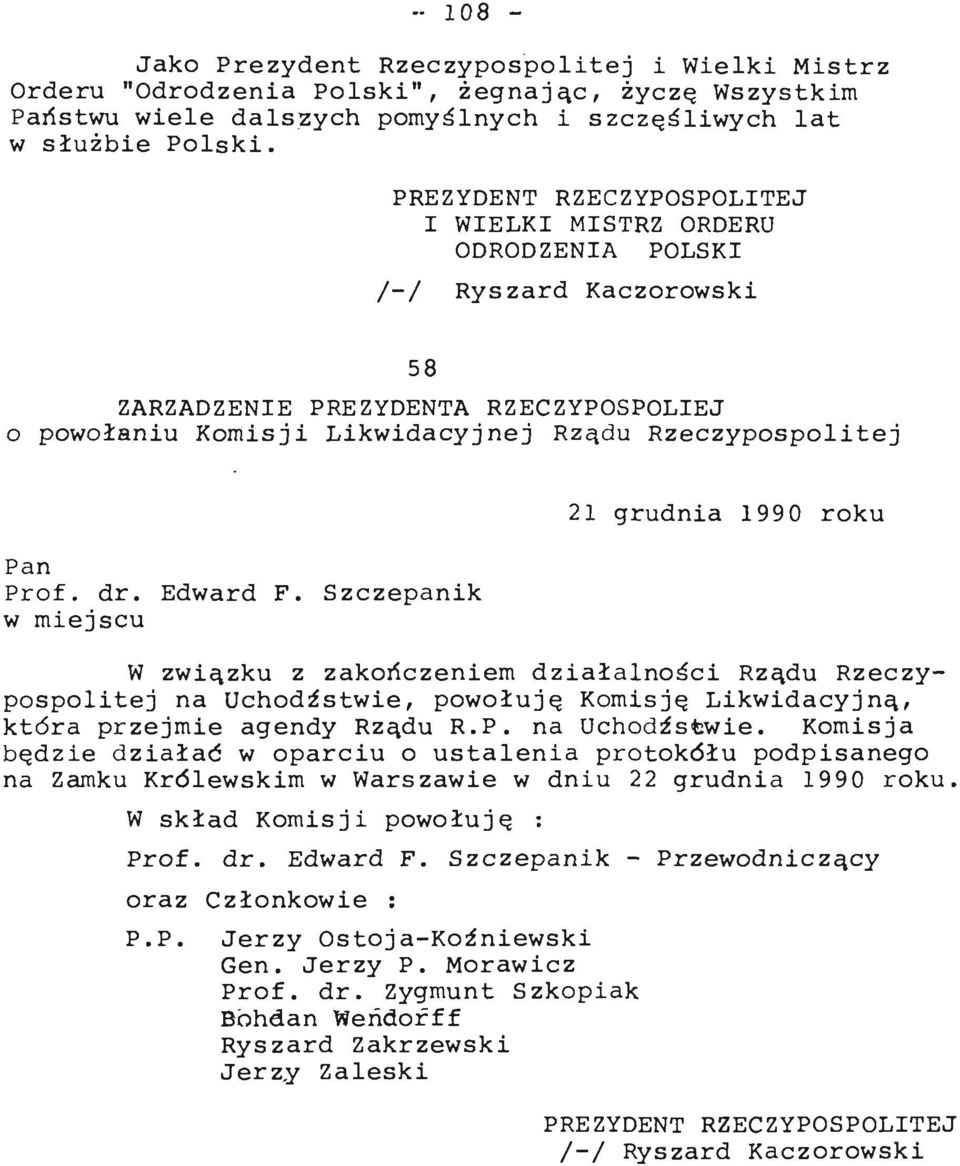 - 108 -

Jako Prezydent Rzeczypospolitej i Wielki Mistrz Orderu "Odrodzenia Polski", żegnając, życzę Wszystkim Państwu wiele dalszych pomyślnych i szczęśliwych lat w służbie Polski.

PREZYDENT RZECZYPOSPOLITEJ
I WIELKI MISTRZ ORDERU
ODRODZENIA POLSKI

/-/ Ryszard Kaczorowski

58

ZARZADZENIE PREZYDENTA RZECZYPOSPOLIEJ
o powołaniu Komisji Likwidacyjnej Rządu Rzeczypospolitej

21 grudnia 1990 roku

Pan
Prof. dr. Edward F. Szczepanik
w miejscu

W związku z zakończeniem działalności Rządu Rzeczypospolitej na Uchodźstwie, powołuję Komisję Likwidacyjną, która przejmie agendy Rządu R.P. na Uchodźstwie. Komisja będzie działać w oparciu o ustalenia protokółu podpisanego na Zamku Królewskim w Warszawie w dniu 22 grudnia 1990 roku.

W skład Komisji powołuję :

Prof. dr. Edward F. Szczepanik - Przewodniczący

oraz Członkowie :

P.P. Jerzy Ostoja-Koźniewski
Gen. Jerzy P. Morawicz
Prof. dr. Zygmunt Szkopiak
Bohdan Wendorff
Ryszard Zakrzewski
Jerzy Zaleski

PREZYDENT RZECZYPOSPOLITEJ
/-/ Ryszard Kaczorowski